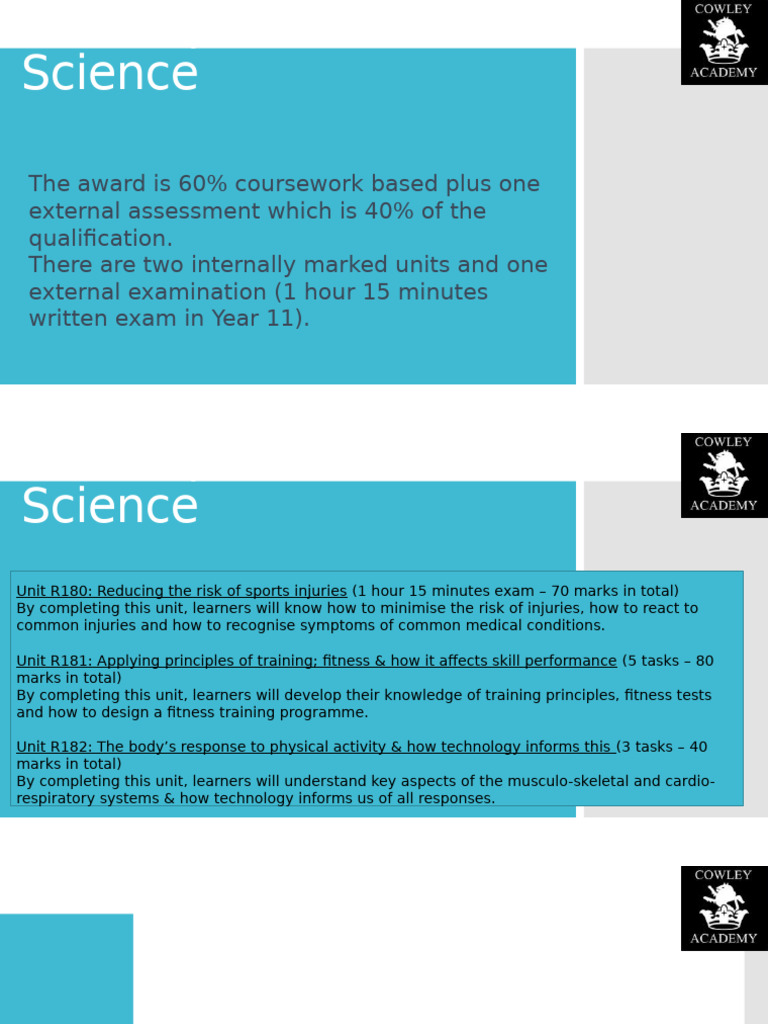 COWLEY
ACADEMY

Science

The award is 60% coursework based plus one external assessment which is 40% of the qualification.
There are two internally marked units and one external examination (1 hour 15 minutes written exam in Year 11).

COWLEY
ACADEMY

Science

Unit R180: Reducing the risk of sports injuries (1 hour 15 minutes exam – 70 marks in total)
By completing this unit, learners will know how to minimise the risk of injuries, how to react to common injuries and how to recognise symptoms of common medical conditions.

Unit R181: Applying principles of training: fitness & how it affects skill performance (5 tasks – 80 marks in total)
By completing this unit, learners will develop their knowledge of training principles, fitness tests and how to design a fitness training programme.

Unit R182: The body's response to physical activity & how technology informs this (3 tasks – 40 marks in total)
By completing this unit, learners will understand key aspects of the musculo-skeletal and cardio-respiratory systems & how technology informs us of all responses.

COWLEY
ACADEMY